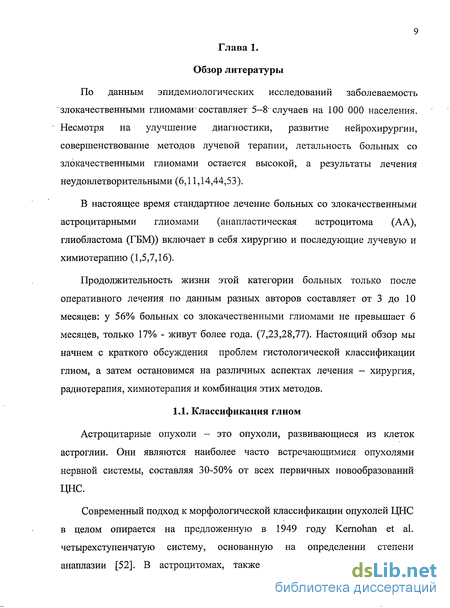 9

Глава 1.

Обзор литературы

По данным эпидемиологических исследований заболеваемость злокачественными глиомами составляет 5–8 случаев на 100 000 населения. Несмотря на улучшение диагностики, развитие нейрохирургии, совершенствование методов лучевой терапии, летальность больных со злокачественными глиомами остается высокой, а результаты лечения неудовлетворительными (6,11,14,44,53).

В настоящее время стандартное лечение больных со злокачественными астроцитарными глиомами (анапластическая астроцитома (АА), глиобластома (ГБМ)) включает в себя хирургию и последующие лучевую и химиотерапию (1,5,7,16).

Продолжительность жизни этой категории больных только после оперативного лечения по данным разных авторов составляет от 3 до 10 месяцев: у 56% больных со злокачественными глиомами не превышает 6 месяцев, только 17% - живут более года. (7,23,28,77). Настоящий обзор мы начнем с краткого обсуждения проблем гистологической классификации глиом, а затем остановимся на различных аспектах лечения – хирургия, радиотерапия, химиотерапия и комбинация этих методов.

1.1. Классификация глиом

Астроцитарные опухоли – это опухоли, развивающиеся из клеток астроглии. Они являются наиболее часто встречающимися опухолями нервной системы, составляя 30-50% от всех первичных новообразований ЦНС.

Современный подход к морфологической классификации опухолей ЦНС в целом опирается на предложенную в 1949 году Kernohan et al. четырехступенчатую систему, основанную на определении степени анаплазии [52]. В астроцитомах, также

dsLib.net
библиотека диссертаций